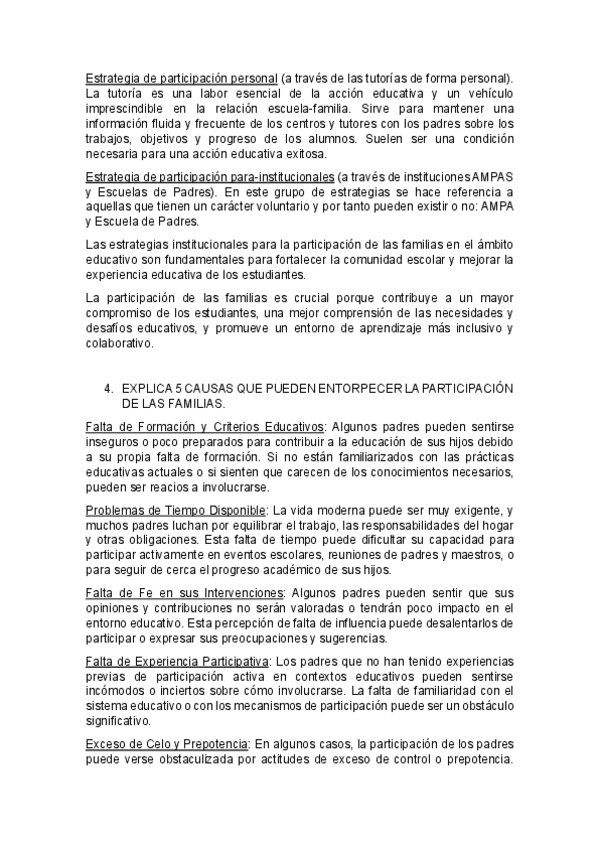 Estrategia de participación personal (a través de las tutorías de forma personal). La tutoría es una labor esencial de la acción educativa y un vehículo imprescindible en la relación escuela-familia. Sirve para mantener una información fluida y frecuente de los centros y tutores con los padres sobre los trabajos, objetivos y progreso de los alumnos. Suelen ser una condición necesaria para una acción educativa exitosa.

Estrategia de participación para-institucionales (a través de instituciones AMPAS y Escuelas de Padres). En este grupo de estrategias se hace referencia a aquellas que tienen un carácter voluntario y por tanto pueden existir o no: AMPA y Escuela de Padres.

Las estrategias institucionales para la participación de las familias en el ámbito educativo son fundamentales para fortalecer la comunidad escolar y mejorar la experiencia educativa de los estudiantes.

La participación de las familias es crucial porque contribuye a un mayor compromiso de los estudiantes, una mejor comprensión de las necesidades y desafíos educativos, y promueve un entorno de aprendizaje más inclusivo y colaborativo.

4. EXPLICA 5 CAUSAS QUE PUEDEN ENTORPECER LA PARTICIPACIÓN DE LAS FAMILIAS.

Falta de Formación y Criterios Educativos: Algunos padres pueden sentirse inseguros o poco preparados para contribuir a la educación de sus hijos debido a su propia falta de formación. Si no están familiarizados con las prácticas educativas actuales o si sienten que carecen de los conocimientos necesarios, pueden ser reacios a involucrarse.

Problemas de Tiempo Disponible: La vida moderna puede ser muy exigente, y muchos padres luchan por equilibrar el trabajo, las responsabilidades del hogar y otras obligaciones. Esta falta de tiempo puede dificultar su capacidad para participar activamente en eventos escolares, reuniones de padres y maestros, o para seguir de cerca el progreso académico de sus hijos.

Falta de Fe en sus Intervenciones: Algunos padres pueden sentir que sus opiniones y contribuciones no serán valoradas o tendrán poco impacto en el entorno educativo. Esta percepción de falta de influencia puede desalentarlos de participar o expresar sus preocupaciones y sugerencias.

Falta de Experiencia Participativa: Los padres que no han tenido experiencias previas de participación activa en contextos educativos pueden sentirse incómodos o inciertos sobre cómo involucrarse. La falta de familiaridad con el sistema educativo o con los mecanismos de participación puede ser un obstáculo significativo.

Exceso de Celo y Prepotencia: En algunos casos, la participación de los padres puede verse obstaculizada por actitudes de exceso de control o prepotencia.